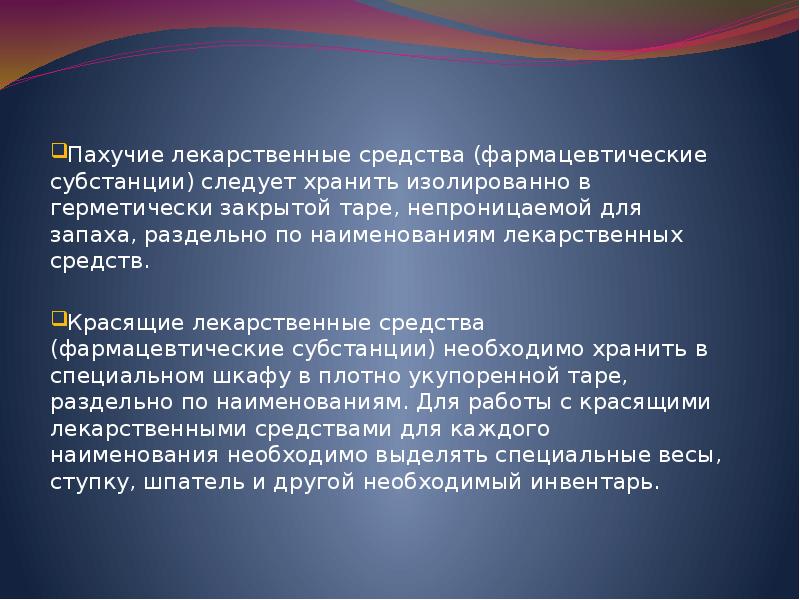 Пахучие лекарственные средства (фармацевтические субстанции) следует хранить изолированно в герметически закрытой таре, непроницаемой для запаха, раздельно по наименованиям лекарственных средств.

Красящие лекарственные средства (фармацевтические субстанции) необходимо хранить в специальном шкафу в плотно укупоренной таре, раздельно по наименованиям. Для работы с красящими лекарственными средствами для каждого наименования необходимо выделять специальные весы, ступку, шпатель и другой необходимый инвентарь.